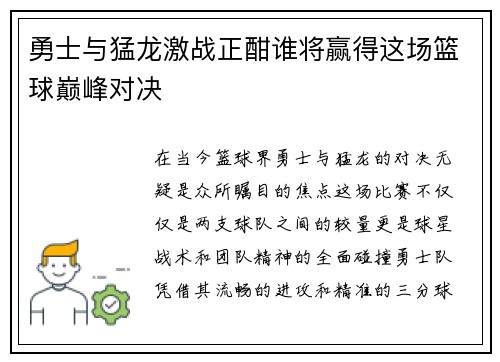 勇士与猛龙激战正酣谁将赢得这场篮球巅峰对决

在当今篮球界勇士与猛龙的对决无疑是众所瞩目的焦点这场比赛不仅仅是两支球队之间的较量更是球星战术和团队精神的全面碰撞勇士队凭借其流畅的进攻和精准的三分球